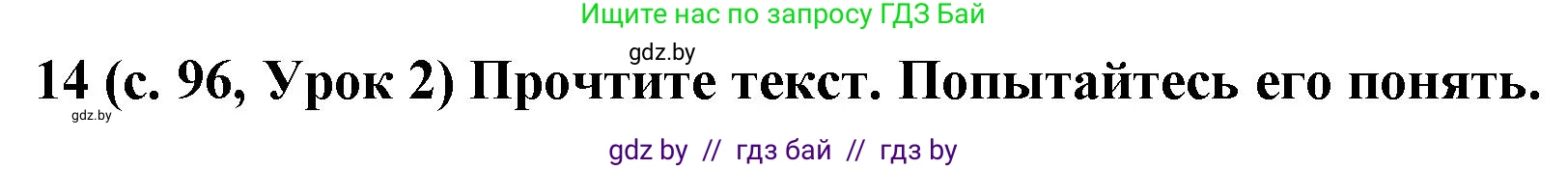 Ищите нас по запросу ГДЗ Бай

gdz.by

14 (с. 96, Урок 2) Прочтите текст. Попытайтесь его понять.

gdz.by

gdz by // гдз бай // гдз by